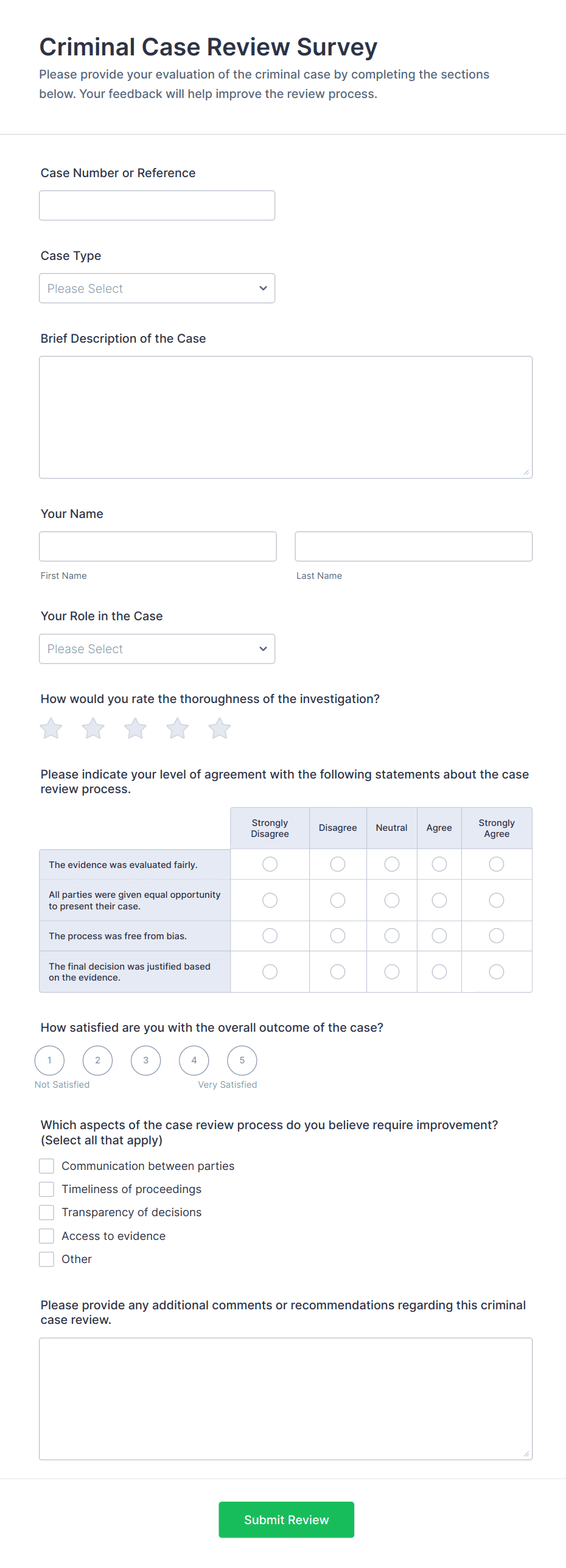 Criminal Case Review Survey

Please provide your evaluation of the criminal case by completing the sections below. Your feedback will help improve the review process.

Case Number or Reference

Case Type

Please Select

Brief Description of the Case

Your Name

First Name

Last Name

Your Role in the Case

Please Select

How would you rate the thoroughness of the investigation?

Please indicate your level of agreement with the following statements about the case review process.

| | Strongly Disagree | Disagree | Neutral | Agree | Strongly Agree |
|---|---|---|---|---|---|
| The evidence was evaluated fairly. | | | | | |
| All parties were given equal opportunity to present their case. | | | | | |
| The process was free from bias. | | | | | |
| The final decision was justified based on the evidence. | | | | | |

How satisfied are you with the overall outcome of the case?

1 2 3 4 5

Not Satisfied

Very Satisfied

Which aspects of the case review process do you believe require improvement? (Select all that apply)

Communication between parties

Timeliness of proceedings

Transparency of decisions

Access to evidence

Other

Please provide any additional comments or recommendations regarding this criminal case review.

Submit Review